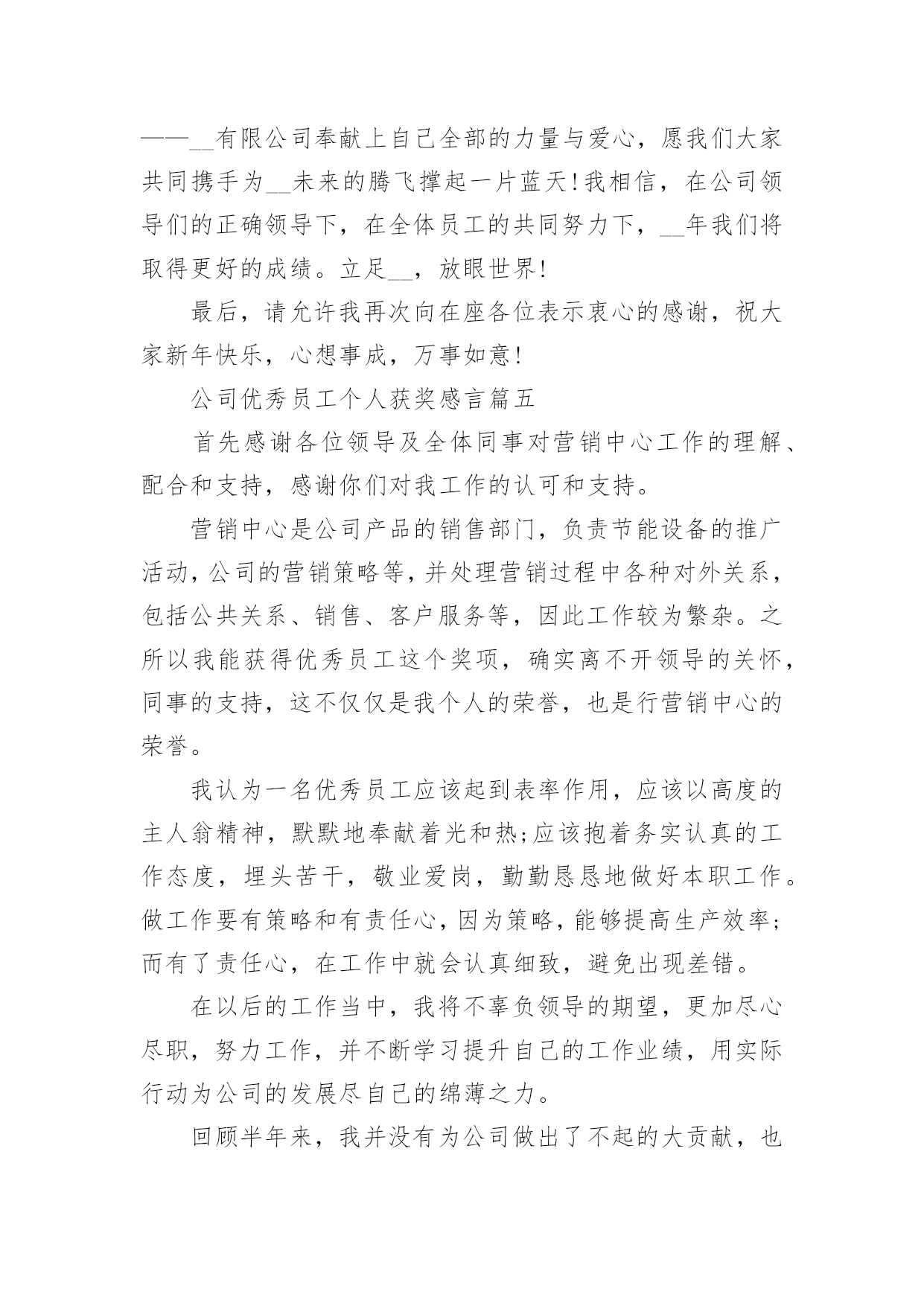 ——__有限公司奉献上自己全部的力量与爱心，愿我们大家共同携手为__未来的腾飞撑起一片蓝天!我相信，在公司领导们的正确领导下，在全体员工的共同努力下，__年我们将取得更好的成绩。立足__，放眼世界!

最后，请允许我再次向在座各位表示衷心的感谢，祝大家新年快乐，心想事成，万事如意!

公司优秀员工个人获奖感言篇五

首先感谢各位领导及全体同事对营销中心工作的理解、配合和支持，感谢你们对我工作的认可和支持。

营销中心是公司产品的销售部门，负责节能设备的推广活动，公司的营销策略等，并处理营销过程中各种对外关系，包括公共关系、销售、客户服务等，因此工作较为繁杂。之所以我能获得优秀员工这个奖项，确实离不开领导的关怀，同事的支持，这不仅仅是我个人的荣誉，也是行营销中心的荣誉。

我认为一名优秀员工应该起到表率作用，应该以高度的主人翁精神，默默地奉献着光和热;应该抱着务实认真的工作态度，埋头苦干，敬业爱岗，勤勤恳恳地做好本职工作。做工作要有策略和有责任心，因为策略，能够提高生产效率;而有了责任心，在工作中就会认真细致，避免出现差错。

在以后的工作当中，我将不辜负领导的期望，更加尽心尽职，努力工作，并不断学习提升自己的工作业绩，用实际行动为公司的发展尽自己的绵薄之力。

回顾半年来，我并没有为公司做出了不起的大贡献，也